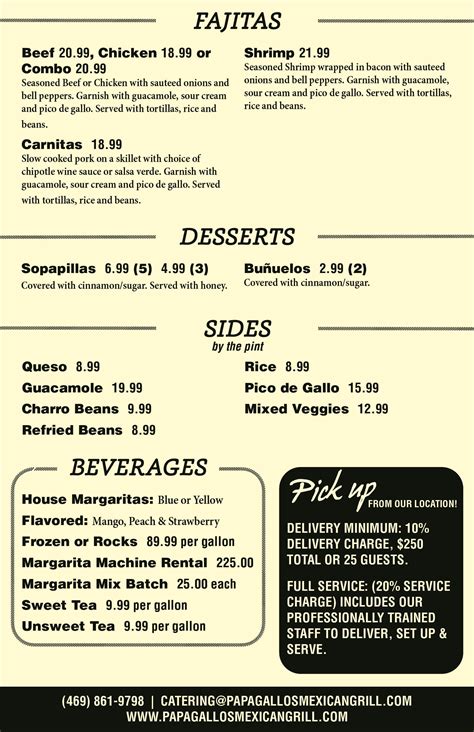 FAJITAS

Beef 20.99, Chicken 18.99 or Combo 20.99
Seasoned Beef or Chicken with sauteed onions and bell peppers. Garnish with guacamole, sour cream and pico de gallo. Served with tortillas, rice and beans.

Carnitas 18.99
Slow cooked pork on a skillet with choice of chipotle wine sauce or salsa verde. Garnish with guacamole, sour cream and pico de gallo. Served with tortillas, rice and beans.

Shrimp 21.99
Seasoned Shrimp wrapped in bacon with sauteed onions and bell peppers. Garnish with guacamole, sour cream and pico de gallo. Served with tortillas, rice and beans.

DESSERTS

Sopapillas 6.99 (5) 4.99 (3)
Covered with cinnamon/sugar. Served with honey.

Buñuelos 2.99 (2)
Covered with cinnamon/sugar.

SIDES
by the pint

Queso 8.99
Guacamole 19.99
Charro Beans 9.99
Refried Beans 8.99

Rice 8.99
Pico de Gallo 15.99
Mixed Veggies 12.99

BEVERAGES

House Margaritas: Blue or Yellow
Flavored: Mango, Peach & Strawberry
Frozen or Rocks 89.99 per gallon
Margarita Machine Rental 225.00
Margarita Mix Batch 25.00 each
Sweet Tea 9.99 per gallon
Unsweet Tea 9.99 per gallon

Pick up FROM OUR LOCATION!

DELIVERY MINIMUM: 10% DELIVERY CHARGE, $250 TOTAL OR 25 GUESTS.

FULL SERVICE: (20% SERVICE CHARGE) INCLUDES OUR PROFESSIONALLY TRAINED STAFF TO DELIVER, SET UP & SERVE.

(469) 861-9798 | CATERING@PAPAGALLOSMEXICANGRILL.COM
WWW.PAPAGALLOSMEXICANGRILL.COM